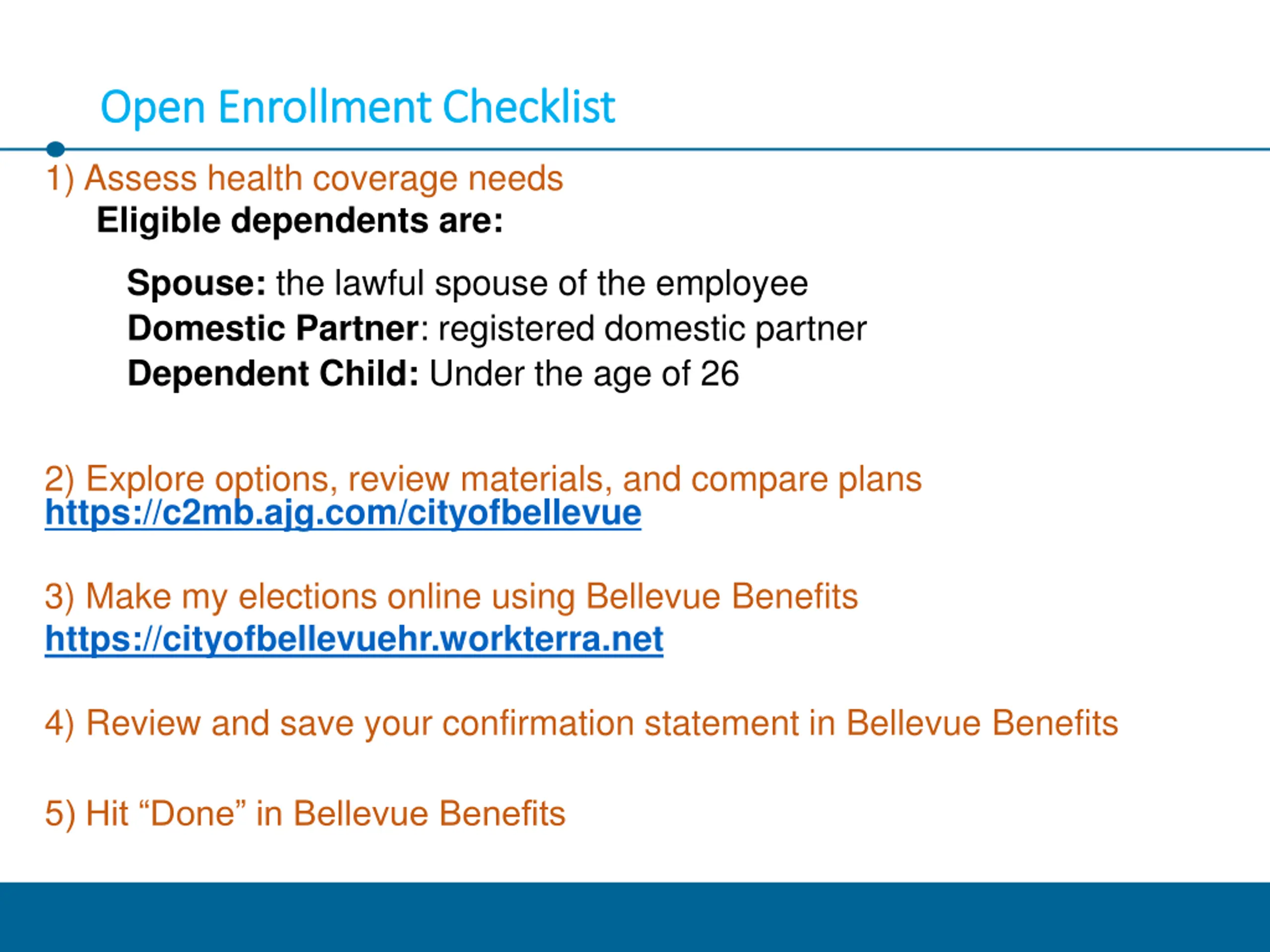 Open Enrollment Checklist

1) Assess health coverage needs
Eligible dependents are:

Spouse: the lawful spouse of the employee
Domestic Partner: registered domestic partner
Dependent Child: Under the age of 26

2) Explore options, review materials, and compare plans
https://c2mb.ajg.com/cityofbellevue

3) Make my elections online using Bellevue Benefits
https://cityofbellevuehr.workterra.net

4) Review and save your confirmation statement in Bellevue Benefits

5) Hit “Done” in Bellevue Benefits